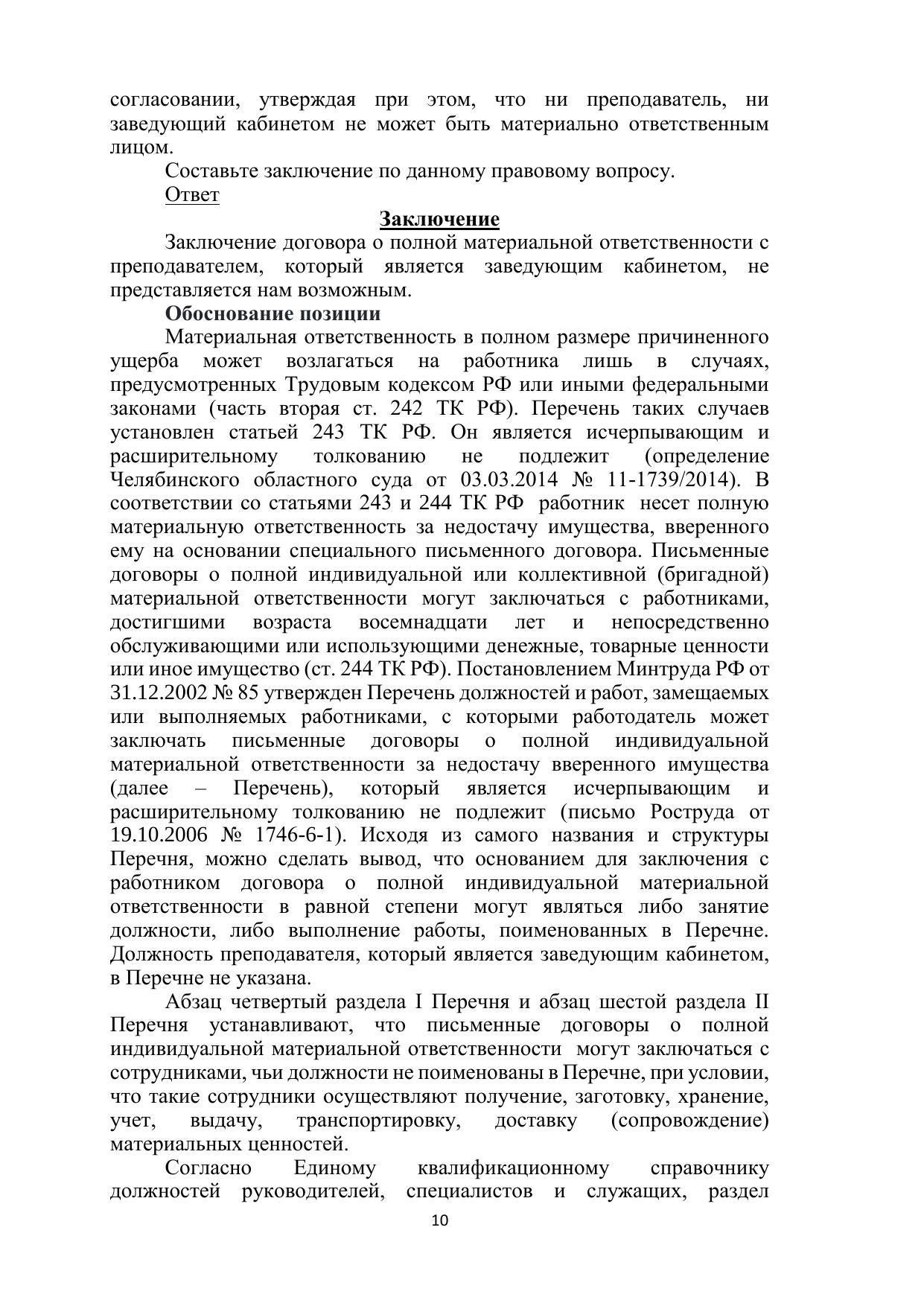 согласовании, утверждая при этом, что ни преподаватель, ни заведующий кабинетом не может быть материально ответственным лицом.

Составьте заключение по данному правовому вопросу.

Ответ

Заключение

Заключение договора о полной материальной ответственности с преподавателем, который является заведующим кабинетом, не представляется нам возможным.

Обоснование позиции

Материальная ответственность в полном размере причиненного ущерба может возлагаться на работника лишь в случаях, предусмотренных Трудовым кодексом РФ или иными федеральными законами (часть вторая ст. 242 ТК РФ). Перечень таких случаев установлен статьей 243 ТК РФ. Он является исчерпывающим и расширительному толкованию не подлежит (определение Челябинского областного суда от 03.03.2014 № 11-1739/2014). В соответствии со статьями 243 и 244 ТК РФ работник несет полную материальную ответственность за недостачу имущества, вверенного ему на основании специального письменного договора. Письменные договоры о полной индивидуальной или коллективной (бригадной) материальной ответственности могут заключаться с работниками, достигшими возраста восемнадцати лет и непосредственно обслуживающими или использующими денежные, товарные ценности или иное имущество (ст. 244 ТК РФ). Постановлением Минтруда РФ от 31.12.2002 № 85 утвержден Перечень должностей и работ, замещаемых или выполняемых работниками, с которыми работодатель может заключать письменные договоры о полной индивидуальной материальной ответственности за недостачу вверенного имущества (далее – Перечень), который является исчерпывающим и расширительному толкованию не подлежит (письмо Роструда от 19.10.2006 № 1746-6-1). Исходя из самого названия и структуры Перечня, можно сделать вывод, что основанием для заключения с работником договора о полной индивидуальной материальной ответственности в равной степени могут являться либо занятие должности, либо выполнение работы, поименованных в Перечне. Должность преподавателя, который является заведующим кабинетом, в Перечне не указана.

Абзац четвертый раздела I Перечня и абзац шестой раздела II Перечня устанавливают, что письменные договоры о полной индивидуальной материальной ответственности могут заключаться с сотрудниками, чьи должности не поименованы в Перечне, при условии, что такие сотрудники осуществляют получение, заготовку, хранение, учет, выдачу, транспортировку, доставку (сопровождение) материальных ценностей.

Согласно Единому квалификационному справочнику должностей руководителей, специалистов и служащих, раздел

10